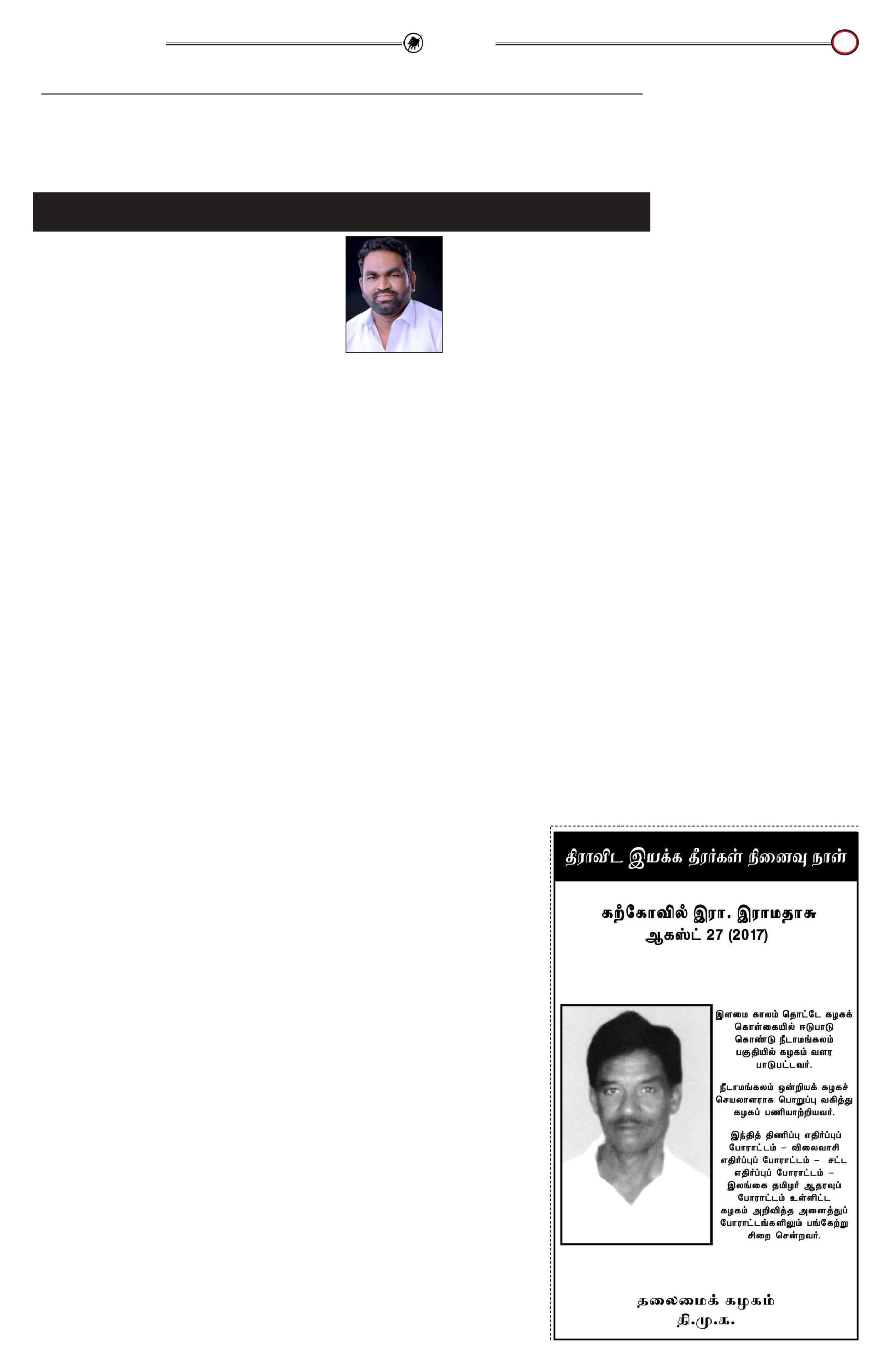 திராவிட இயக்க தீரர்கள் நினைவு நாள்

கற்கோவில் இரா. இராமதாசு
ஆகஸ்ட் 27 (2017)

இளமை காலம் தொட்டே கழகக் கொள்கையில் ஈடுபாடு கொண்டு நீடாமங்கலம் பகுதியில் கழகம் வளர பாடுபட்டவர்.

நீடாமங்கலம் ஒன்றியக் கழகச் செயலாளராக பொறுப்பு வகித்து கழகப் பணியாற்றியவர்.

இந்தித் திணிப்பு எதிர்ப்புப் போராட்டம் – விலைவாசி எதிர்ப்புப் போராட்டம் – சட்ட எதிர்ப்புப் போராட்டம் – இலங்கை தமிழர் ஆதரவுப் போராட்டம் உள்ளிட்ட கழகம் அறிவித்த அனைத்துப் போராட்டங்களிலும் பங்கேற்று சிறை சென்றவர்.

தலைமைக் கழகம்
தி.மு.க.